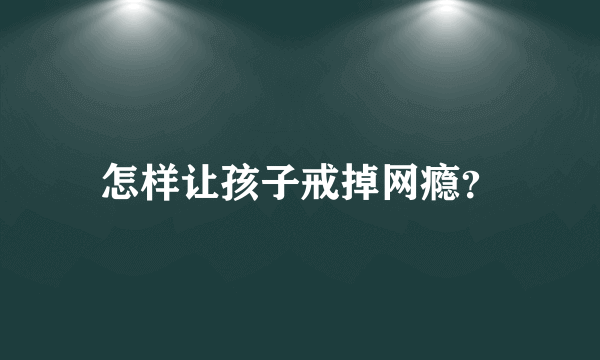 怎样让孩子戒掉网瘾?